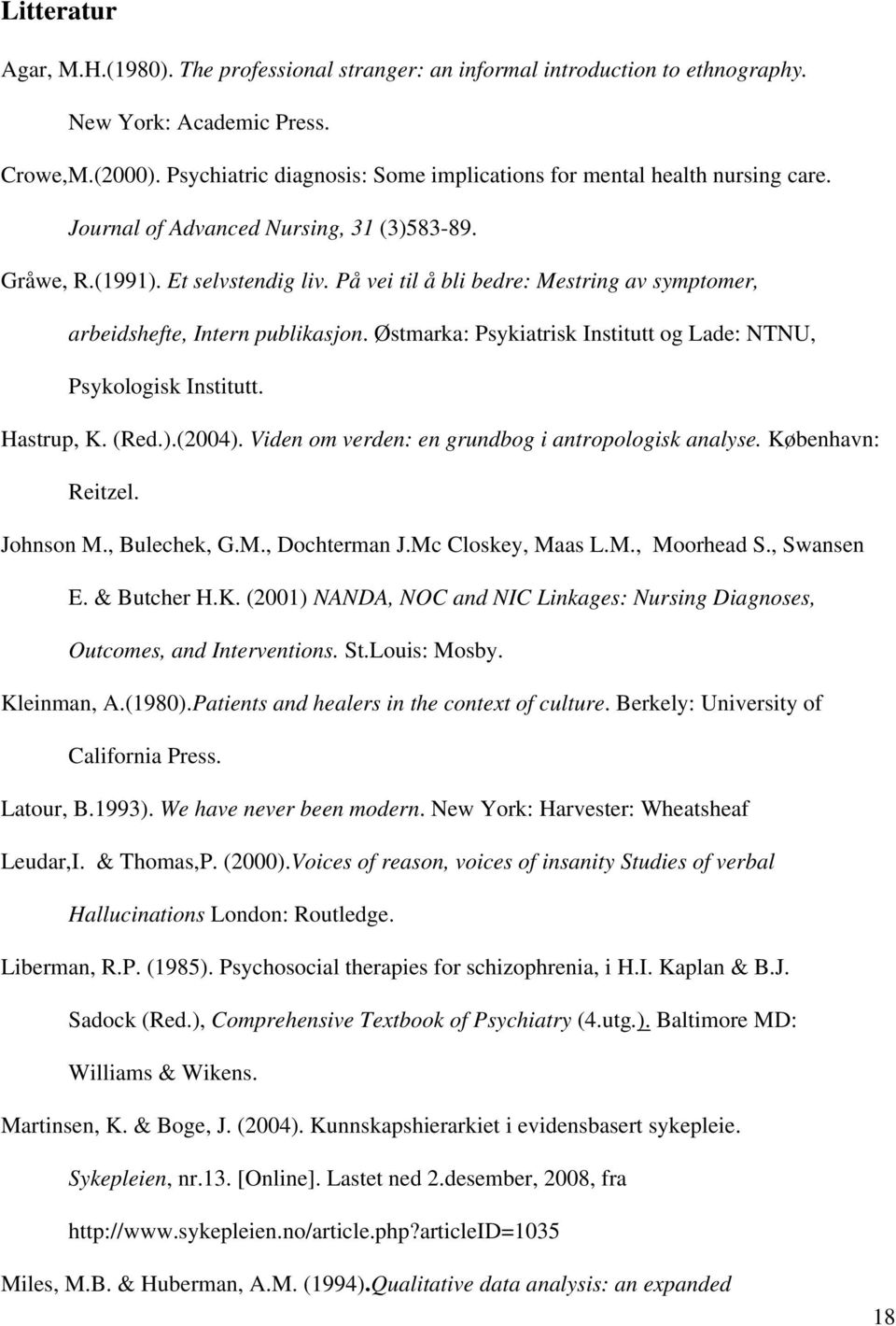 Litteratur

Agar, M.H.(1980). The professional stranger: an informal introduction to ethnography. New York: Academic Press.

Crowe,M.(2000). Psychiatric diagnosis: Some implications for mental health nursing care. Journal of Advanced Nursing, 31 (3)583-89.

Gråwe, R.(1991). Et selvstendig liv. På vei til å bli bedre: Mestring av symptomer, arbeidshefte, Intern publikasjon. Østmarka: Psykiatrisk Institutt og Lade: NTNU, Psykologisk Institutt.

Hastrup, K. (Red.).(2004). Viden om verden: en grundbog i antropologisk analyse. København: Reitzel.

Johnson M., Bulechek, G.M., Dochterman J.Mc Closkey, Maas L.M., Moorhead S., Swansen E. & Butcher H.K. (2001) NANDA, NOC and NIC Linkages: Nursing Diagnoses, Outcomes, and Interventions. St.Louis: Mosby.

Kleinman, A.(1980).Patients and healers in the context of culture. Berkely: University of California Press.

Latour, B.1993). We have never been modern. New York: Harvester: Wheatsheaf

Leudar,I. & Thomas,P. (2000).Voices of reason, voices of insanity Studies of verbal Hallucinations London: Routledge.

Liberman, R.P. (1985). Psychosocial therapies for schizophrenia, i H.I. Kaplan & B.J. Sadock (Red.), Comprehensive Textbook of Psychiatry (4.utg.). Baltimore MD: Williams & Wikens.

Martinsen, K. & Boge, J. (2004). Kunnskapshierarkiet i evidensbasert sykepleie. Sykepleien, nr.13. [Online]. Lastet ned 2.desember, 2008, fra http://www.sykepleien.no/article.php?articleID=1035

Miles, M.B. & Huberman, A.M. (1994).Qualitative data analysis: an expanded

18